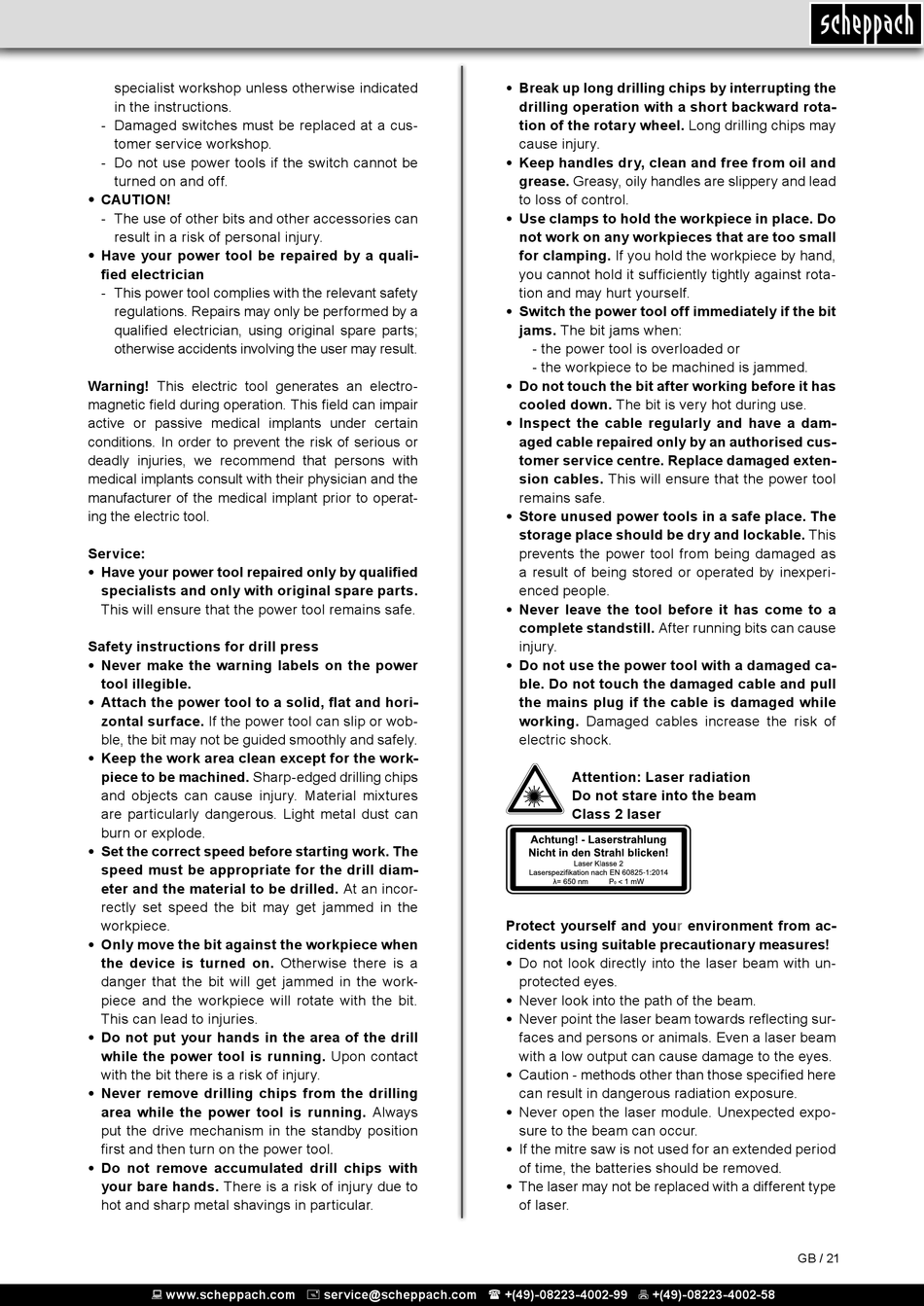 scheppach

specialist workshop unless otherwise indicated in the instructions.
- Damaged switches must be replaced at a customer service workshop.
- Do not use power tools if the switch cannot be turned on and off.
• CAUTION!
- The use of other bits and other accessories can result in a risk of personal injury.
• Have your power tool be repaired by a qualified electrician
- This power tool complies with the relevant safety regulations. Repairs may only be performed by a qualified electrician, using original spare parts; otherwise accidents involving the user may result.

Warning! This electric tool generates an electromagnetic field during operation. This field can impair active or passive medical implants under certain conditions. In order to prevent the risk of serious or deadly injuries, we recommend that persons with medical implants consult with their physician and the manufacturer of the medical implant prior to operating the electric tool.

Service:
• Have your power tool repaired only by qualified specialists and only with original spare parts. This will ensure that the power tool remains safe.

Safety instructions for drill press
• Never make the warning labels on the power tool illegible.
• Attach the power tool to a solid, flat and horizontal surface. If the power tool can slip or wobble, the bit may not be guided smoothly and safely.
• Keep the work area clean except for the workpiece to be machined. Sharp-edged drilling chips and objects can cause injury. Material mixtures are particularly dangerous. Light metal dust can burn or explode.
• Set the correct speed before starting work. The speed must be appropriate for the drill diameter and the material to be drilled. At an incorrectly set speed the bit may get jammed in the workpiece.
• Only move the bit against the workpiece when the device is turned on. Otherwise there is a danger that the bit will get jammed in the workpiece and the workpiece will rotate with the bit. This can lead to injuries.
• Do not put your hands in the area of the drill while the power tool is running. Upon contact with the bit there is a risk of injury.
• Never remove drilling chips from the drilling area while the power tool is running. Always put the drive mechanism in the standby position first and then turn on the power tool.
• Do not remove accumulated drill chips with your bare hands. There is a risk of injury due to hot and sharp metal shavings in particular.

• Break up long drilling chips by interrupting the drilling operation with a short backward rotation of the rotary wheel. Long drilling chips may cause injury.
• Keep handles dry, clean and free from oil and grease. Greasy, oily handles are slippery and lead to loss of control.
• Use clamps to hold the workpiece in place. Do not work on any workpieces that are too small for clamping. If you hold the workpiece by hand, you cannot hold it sufficiently tightly against rotation and may hurt yourself.
• Switch the power tool off immediately if the bit jams. The bit jams when:
- the power tool is overloaded or
- the workpiece to be machined is jammed.
• Do not touch the bit after working before it has cooled down. The bit is very hot during use.
• Inspect the cable regularly and have a damaged cable repaired only by an authorised customer service centre. Replace damaged extension cables. This will ensure that the power tool remains safe.
• Store unused power tools in a safe place. The storage place should be dry and lockable. This prevents the power tool from being damaged as a result of being stored or operated by inexperienced people.
• Never leave the tool before it has come to a complete standstill. After running bits can cause injury.
• Do not use the power tool with a damaged cable. Do not touch the damaged cable and pull the mains plug if the cable is damaged while working. Damaged cables increase the risk of electric shock.

Attention: Laser radiation
Do not stare into the beam
Class 2 laser

Achtung! - Laserstrahlung
Nicht in den Strahl blicken!
Laser Klasse 2
Laserspezifikation nach EN 60825-1:2014
λ= 650 nm P₀ < 1 mW

Protect yourself and your environment from accidents using suitable precautionary measures!
• Do not look directly into the laser beam with unprotected eyes.
• Never look into the path of the beam.
• Never point the laser beam towards reflecting surfaces and persons or animals. Even a laser beam with a low output can cause damage to the eyes.
• Caution - methods other than those specified here can result in dangerous radiation exposure.
• Never open the laser module. Unexpected exposure to the beam can occur.
• If the mitre saw is not used for an extended period of time, the batteries should be removed.
• The laser may not be replaced with a different type of laser.

GB / 21

www.scheppach.com service@scheppach.com +(49)-08223-4002-99 +(49)-08223-4002-58